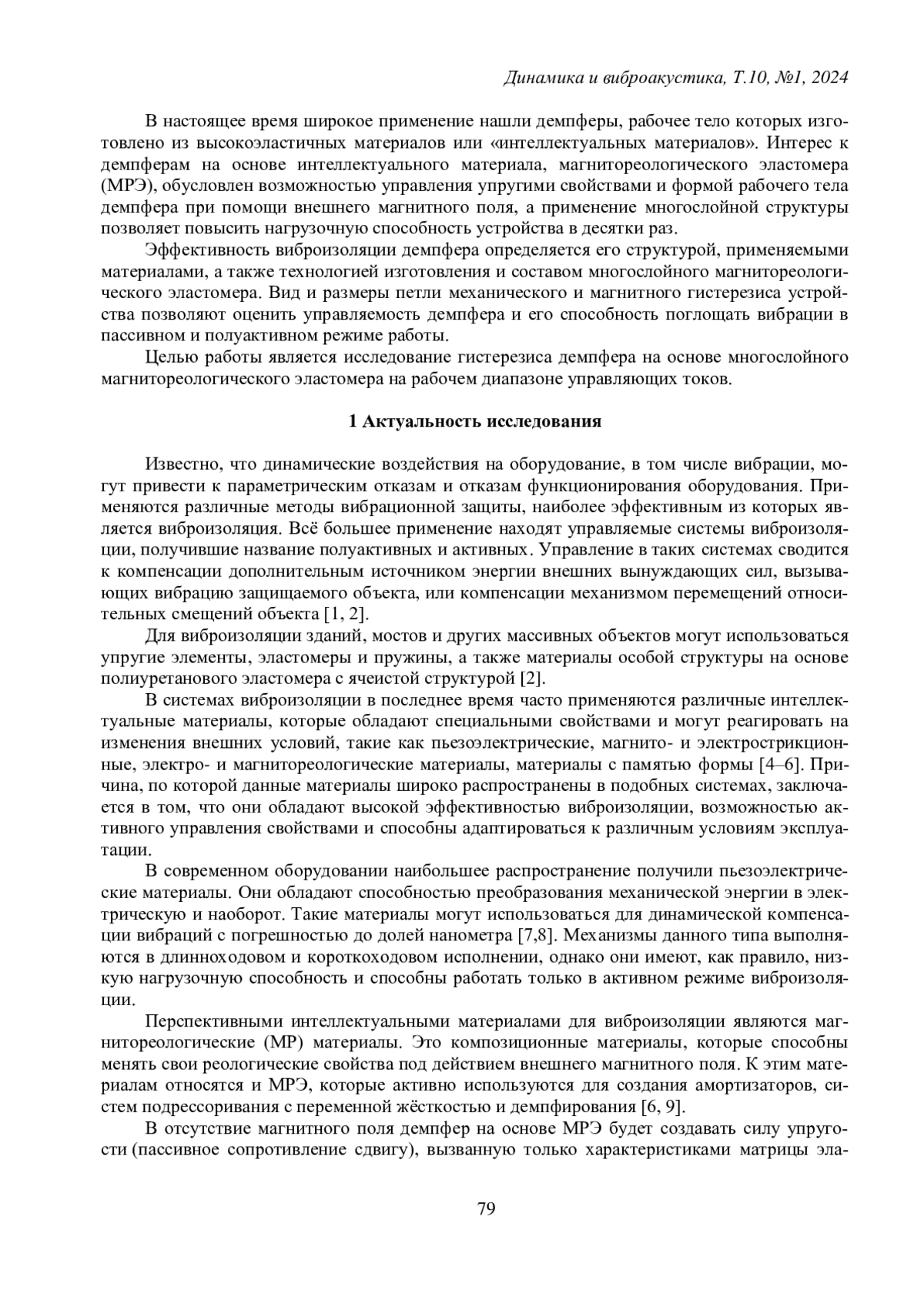 Динамика и виброакустика, Т.10, №1, 2024

В настоящее время широкое применение нашли демпферы, рабочее тело которых изготовлено из высокоэластичных материалов или «интеллектуальных материалов». Интерес к демпферам на основе интеллектуального материала, магнитореологического эластомера (МРЭ), обусловлен возможностью управления упругими свойствами и формой рабочего тела демпфера при помощи внешнего магнитного поля, а применение многослойной структуры позволяет повысить нагрузочную способность устройства в десятки раз.

Эффективность виброизоляции демпфера определяется его структурой, применяемыми материалами, а также технологией изготовления и составом многослойного магнитореологического эластомера. Вид и размеры петли механического и магнитного гистерезиса устройства позволяют оценить управляемость демпфера и его способность поглощать вибрации в пассивном и полуактивном режиме работы.

Целью работы является исследование гистерезиса демпфера на основе многослойного магнитореологического эластомера на рабочем диапазоне управляющих токов.

1 Актуальность исследования

Известно, что динамические воздействия на оборудование, в том числе вибрации, могут привести к параметрическим отказам и отказам функционирования оборудования. Применяются различные методы вибрационной защиты, наиболее эффективным из которых является виброизоляция. Всё большее применение находят управляемые системы виброизоляции, получившие название полуактивных и активных. Управление в таких системах сводится к компенсации дополнительным источником энергии внешних вынуждающих сил, вызывающих вибрацию защищаемого объекта, или компенсации механизмом перемещений относительных смещений объекта [1, 2].

Для виброизоляции зданий, мостов и других массивных объектов могут использоваться упругие элементы, эластомеры и пружины, а также материалы особой структуры на основе полиуретанового эластомера с ячеистой структурой [2].

В системах виброизоляции в последнее время часто применяются различные интеллектуальные материалы, которые обладают специальными свойствами и могут реагировать на изменения внешних условий, такие как пьезоэлектрические, магнито- и электрострикционные, электро- и магнитореологические материалы, материалы с памятью формы [4–6]. Причина, по которой данные материалы широко распространены в подобных системах, заключается в том, что они обладают высокой эффективностью виброизоляции, возможностью активного управления свойствами и способны адаптироваться к различным условиям эксплуатации.

В современном оборудовании наибольшее распространение получили пьезоэлектрические материалы. Они обладают способностью преобразования механической энергии в электрическую и наоборот. Такие материалы могут использоваться для динамической компенсации вибраций с погрешностью до долей нанометра [7,8]. Механизмы данного типа выполняются в длинноходовом и короткоходовом исполнении, однако они имеют, как правило, низкую нагрузочную способность и способны работать только в активном режиме виброизоляции.

Перспективными интеллектуальными материалами для виброизоляции являются магнитореологические (МР) материалы. Это композиционные материалы, которые способны менять свои реологические свойства под действием внешнего магнитного поля. К этим материалам относятся и МРЭ, которые активно используются для создания амортизаторов, систем подрессоривания с переменной жёсткостью и демпфирования [6, 9].

В отсутствие магнитного поля демпфер на основе МРЭ будет создавать силу упругости (пассивное сопротивление сдвигу), вызванную только характеристиками матрицы эла-

79